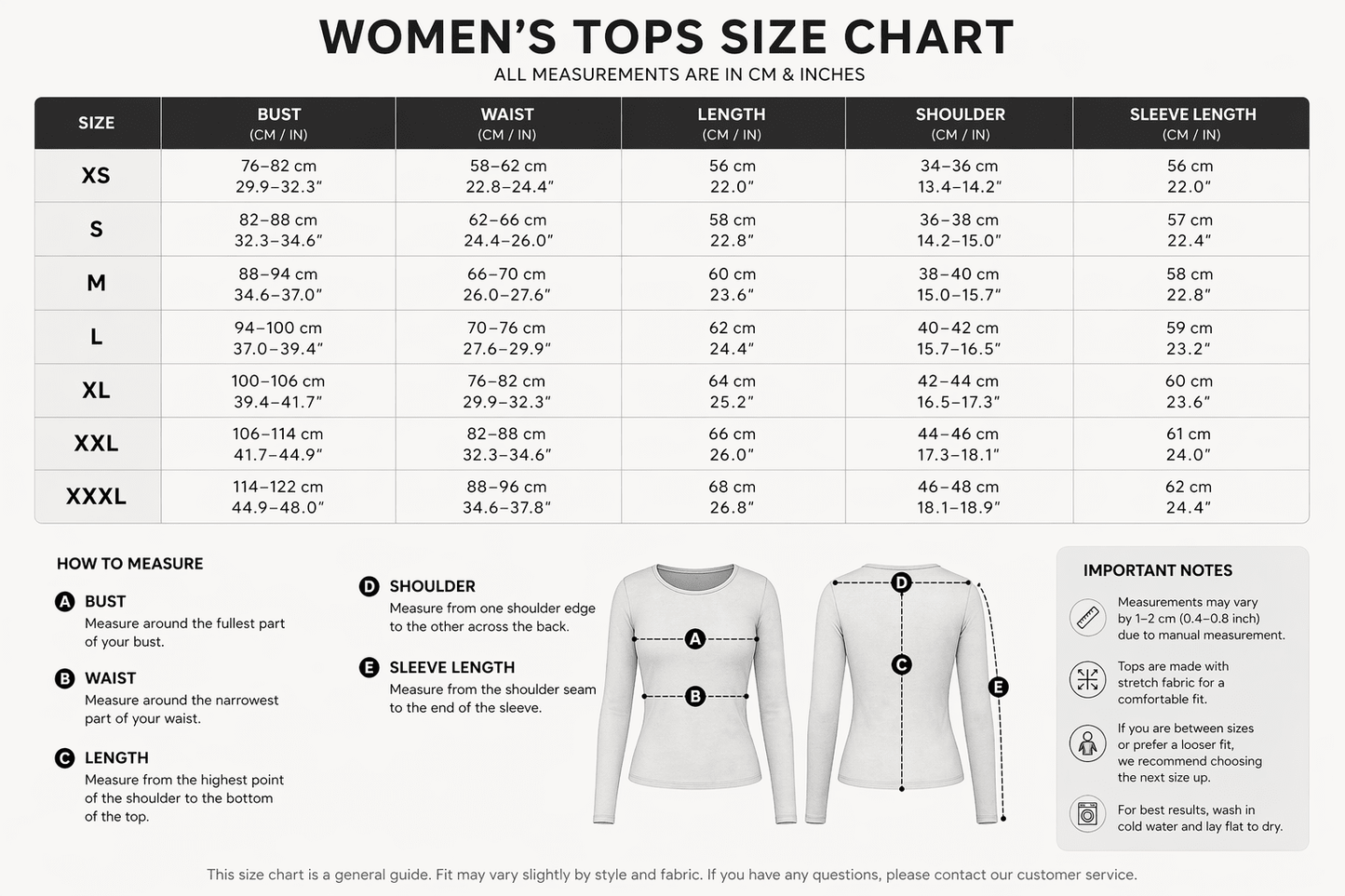 WOMEN'S TOPS SIZE CHART

ALL MEASUREMENTS ARE IN CM & INCHES

| SIZE | BUST (CM / IN) | WAIST (CM / IN) | LENGTH (CM / IN) | SHOULDER (CM / IN) | SLEEVE LENGTH (CM / IN) |
|---|---|---|---|---|---|
| XS | 76–82 cm 29.9–32.3" | 58–62 cm 22.8–24.4" | 56 cm 22.0" | 34–36 cm 13.4–14.2" | 56 cm 22.0" |
| S | 82–88 cm 32.3–34.6" | 62–66 cm 24.4–26.0" | 58 cm 22.8" | 36–38 cm 14.2–15.0" | 57 cm 22.4" |
| M | 88–94 cm 34.6–37.0" | 66–70 cm 26.0–27.6" | 60 cm 23.6" | 38–40 cm 15.0–15.7" | 58 cm 22.8" |
| L | 94–100 cm 37.0–39.4" | 70–76 cm 27.6–29.9" | 62 cm 24.4" | 40–42 cm 15.7–16.5" | 59 cm 23.2" |
| XL | 100–106 cm 39.4–41.7" | 76–82 cm 29.9–32.3" | 64 cm 25.2" | 42–44 cm 16.5–17.3" | 60 cm 23.6" |
| XXL | 106–114 cm 41.7–44.9" | 82–88 cm 32.3–34.6" | 66 cm 26.0" | 44–46 cm 17.3–18.1" | 61 cm 24.0" |
| XXXL | 114–122 cm 44.9–48.0" | 88–96 cm 34.6–37.8" | 68 cm 26.8" | 46–48 cm 18.1–18.9" | 62 cm 24.4" |

HOW TO MEASURE

A BUST
Measure around the fullest part of your bust.

B WAIST
Measure around the narrowest part of your waist.

C LENGTH
Measure from the highest point of the shoulder to the bottom of the top.

D SHOULDER
Measure from one shoulder edge to the other across the back.

E SLEEVE LENGTH
Measure from the shoulder seam to the end of the sleeve.

A B D C E

IMPORTANT NOTES

Measurements may vary by 1–2 cm (0.4–0.8 inch) due to manual measurement.

Tops are made with stretch fabric for a comfortable fit.

If you are between sizes or prefer a looser fit, we recommend choosing the next size up.

For best results, wash in cold water and lay flat to dry.

This size chart is a general guide. Fit may vary slightly by style and fabric. If you have any questions, please contact our customer service.